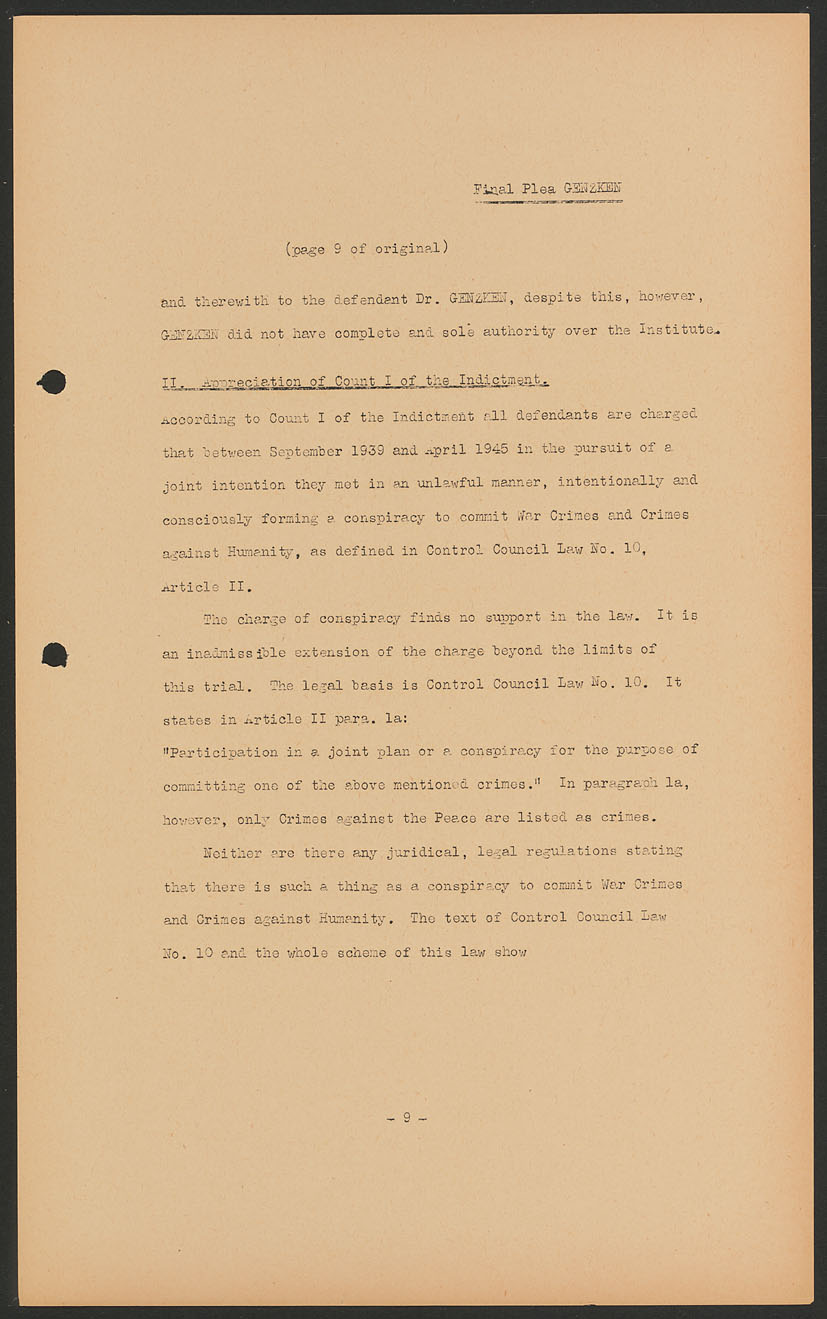 Final Plea GENZKEN

(page 9 of original)

and therewith to the defendant Dr. GENZKEN, despite this, however, GENZKEN did not have complete and sole authority over the Institute.

II. Appreciation of Count I of the Indictment.

According to Count I of the Indictment all defendants are charged that between September 1939 and April 1945 in the pursuit of a joint intention they met in an unlawful manner, intentionally and consciously forming a conspiracy to commit War Crimes and Crimes against Humanity, as defined in Control Council Law No. 10, Article II.

The charge of conspiracy finds no support in the law. It is an inadmissible extension of the charge beyond the limits of this trial. The legal basis is Control Council Law No. 10. It states in Article II para. 1a:
"Participation in a joint plan or a conspiracy for the purpose of committing one of the above mentioned crimes." In paragraph 1a, however, only Crimes against the Peace are listed as crimes.

Neither are there any juridical, legal regulations stating that there is such a thing as a conspiracy to commit War Crimes and Crimes against Humanity. The text of Control Council Law No. 10 and the whole scheme of this law show

- 9 -